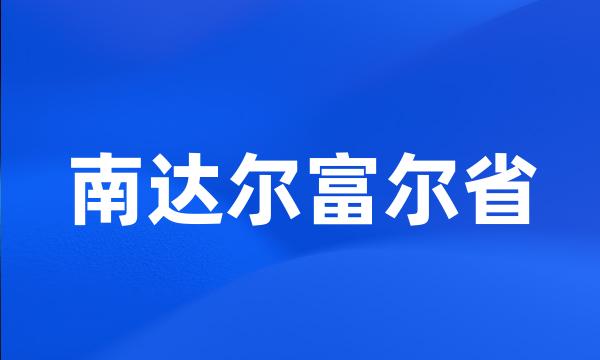 南达尔富尔省